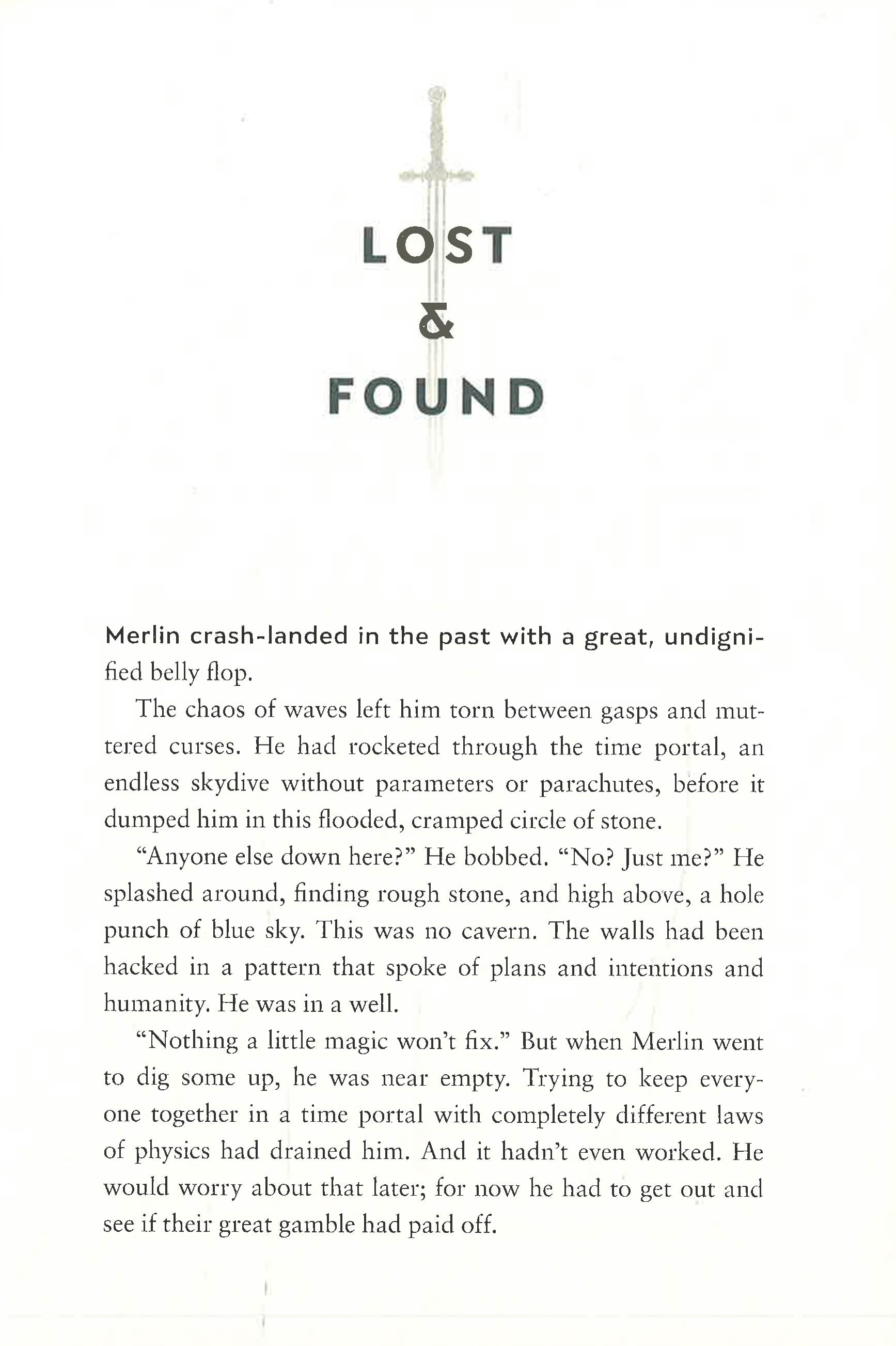 LOST
&
FOUND

Merlin crash-landed in the past with a great, undignified belly flop.

The chaos of waves left him torn between gasps and muttered curses. He had rocketed through the time portal, an endless skydive without parameters or parachutes, before it dumped him in this flooded, cramped circle of stone.

"Anyone else down here?" He bobbed. "No? Just me?" He splashed around, finding rough stone, and high above, a hole punch of blue sky. This was no cavern. The walls had been hacked in a pattern that spoke of plans and intentions and humanity. He was in a well.

"Nothing a little magic won't fix." But when Merlin went to dig some up, he was near empty. Trying to keep everyone together in a time portal with completely different laws of physics had drained him. And it hadn't even worked. He would worry about that later; for now he had to get out and see if their great gamble had paid off.